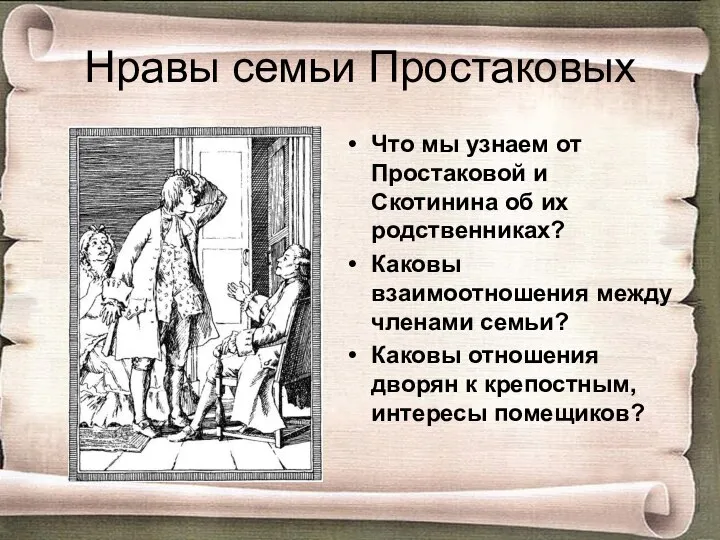 Нравы семьи Простаковых

• Что мы узнаем от Простаковой и Скотинина об их родственниках?
• Каковы взаимоотношения между членами семьи?
• Каковы отношения дворян к крепостным, интересы помещиков?